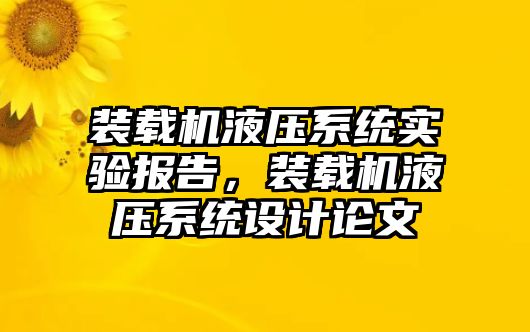 装载机液压系统实验报告，装载机液压系统设计论文